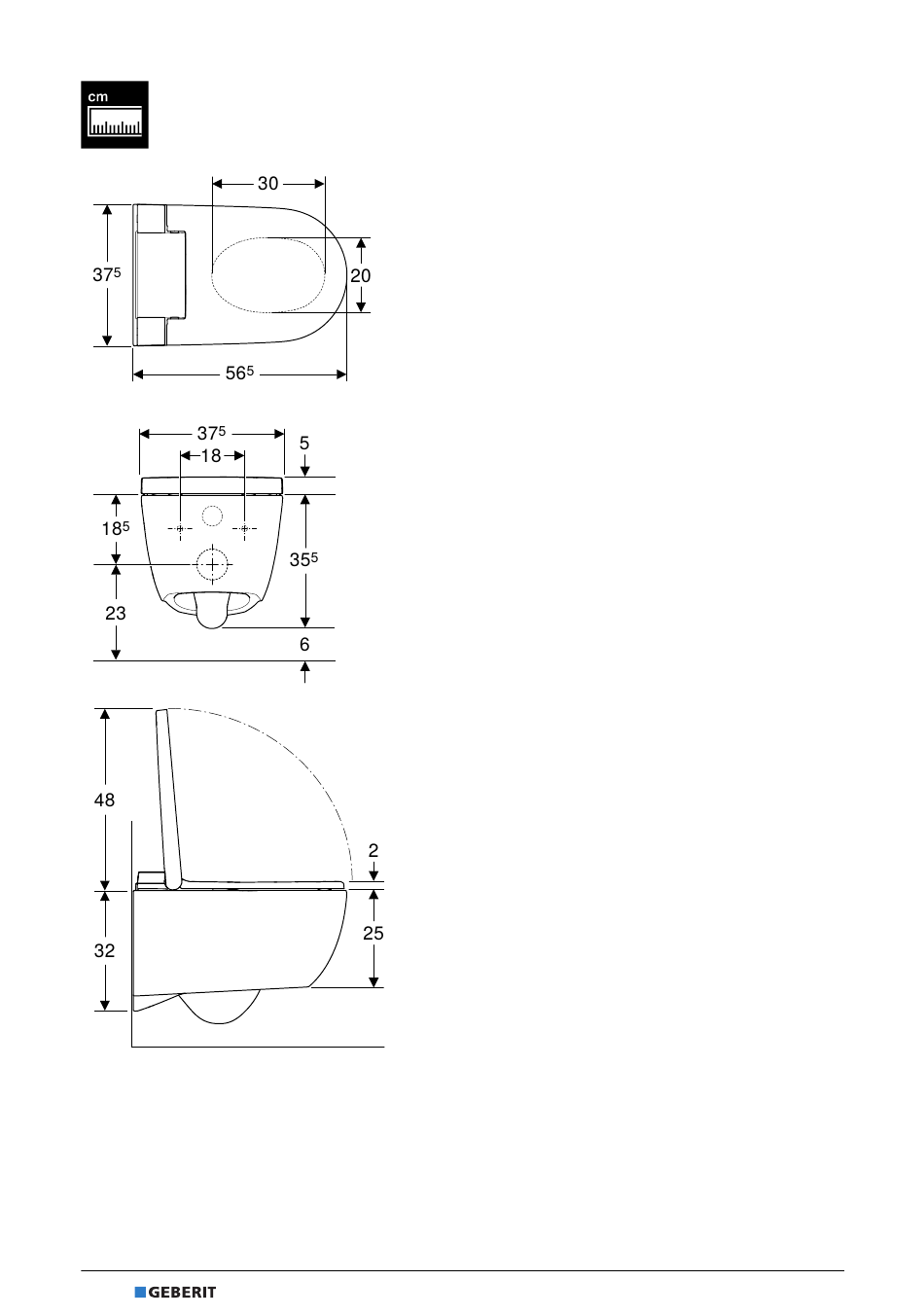 cm

30

$37^5$

20

$56^5$

$37^5$

18

5

$18^5$

$35^5$

23

6

48

2

32

25

GEBERIT